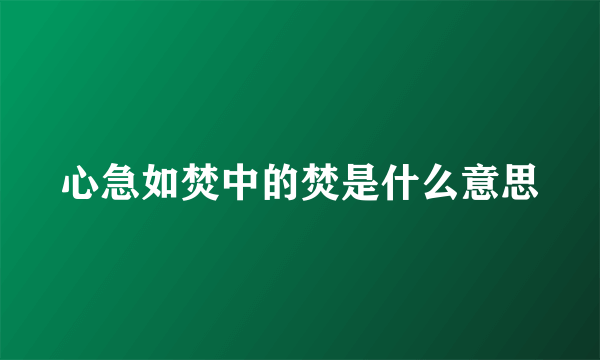 心急如焚中的焚是什么意思